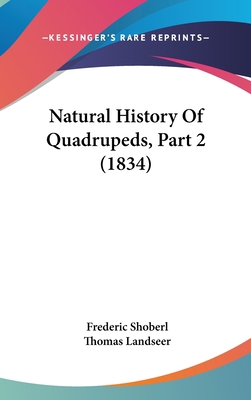 —KESSINGER'S RARE REPRINTS—

Natural History Of Quadrupeds, Part 2 (1834)

Frederic Shoberl
Thomas Landseer